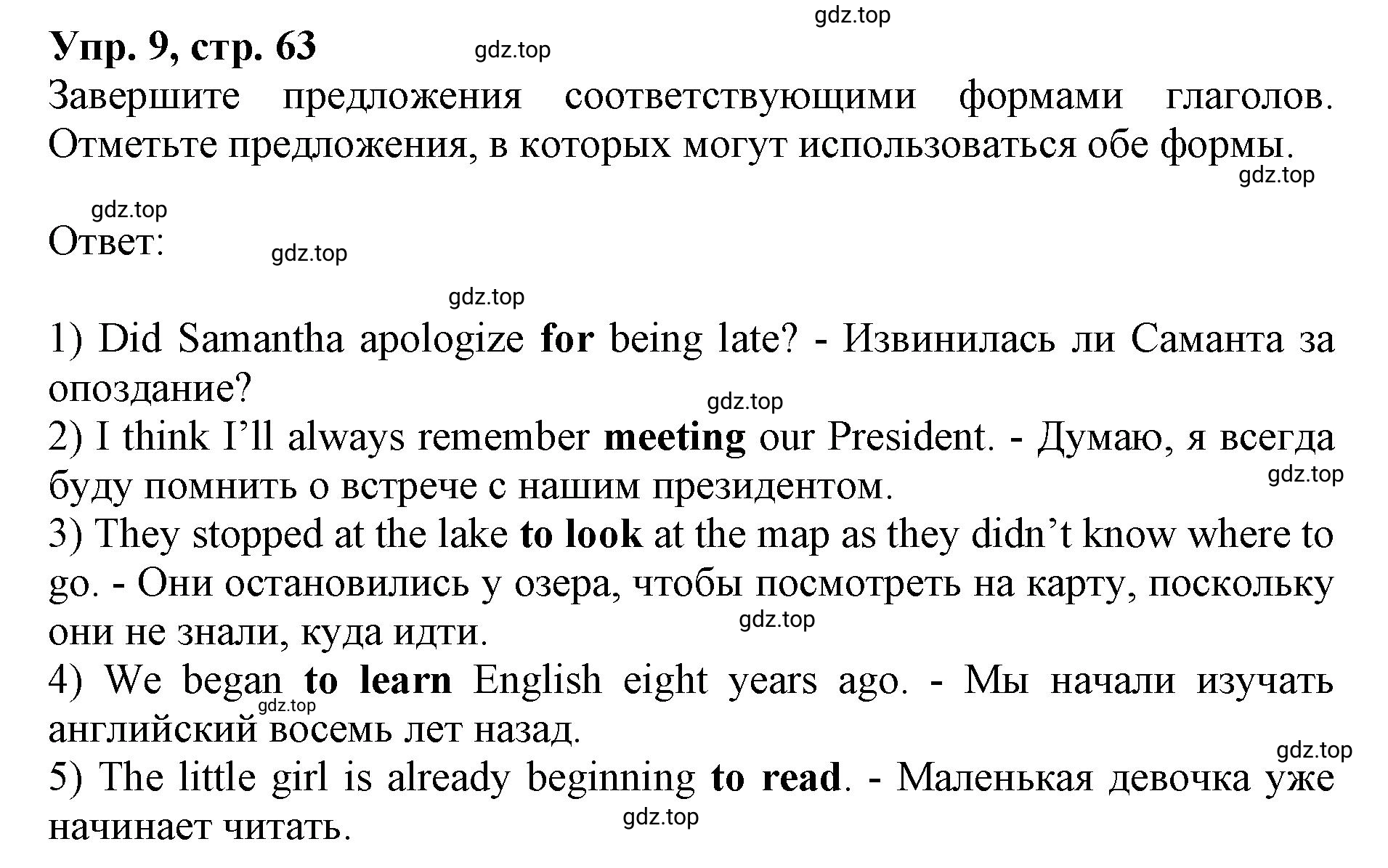 gdz.top

Упр. 9, стр. 63

gdz.top

Завершите предложения соответствующими формами глаголов. Отметьте предложения, в которых могут использоваться обе формы.

gdz.top

gdz.top

Ответ:

gdz.top

gdz.top

1) Did Samantha apologize for being late? - Извинилась ли Саманта за опоздание?

gdz.top

2) I think I'll always remember meeting our President. - Думаю, я всегда буду помнить о встрече с нашим президентом.

gdz.top

3) They stopped at the lake to look at the map as they didn't know where to go. - Они остановились у озера, чтобы посмотреть на карту, поскольку они не знали, куда идти.

gdz.top

4) We began to learn English eight years ago. - Мы начали изучать английский восемь лет назад.

gdz.top

gdz.top

5) The little girl is already beginning to read. - Маленькая девочка уже начинает читать.

gdz.top